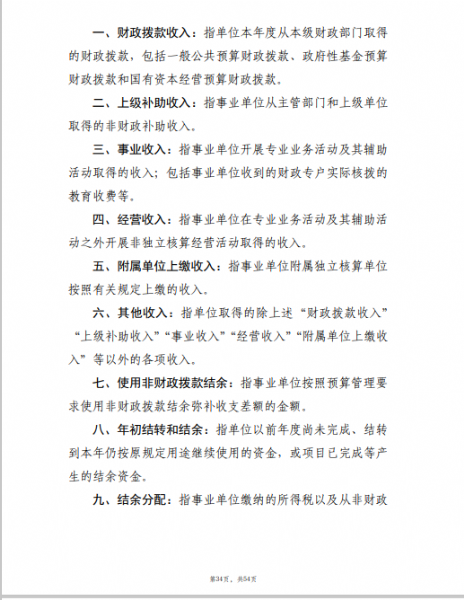 一、财政拨款收入：指单位本年度从本级财政部门取得的财政拨款，包括一般公共预算财政拨款、政府性基金预算财政拨款和国有资本经营预算财政拨款。

二、上级补助收入：指事业单位从主管部门和上级单位取得的非财政补助收入。

三、事业收入：指事业单位开展专业业务活动及其辅助活动取得的收入；包括事业单位收到的财政专户实际核拨的教育收费等。

四、经营收入：指事业单位在专业业务活动及其辅助活动之外开展非独立核算经营活动取得的收入。

五、附属单位上缴收入：指事业单位附属独立核算单位按照有关规定上缴的收入。

六、其他收入：指单位取得的除上述“财政拨款收入”“上级补助收入”“事业收入”“经营收入”“附属单位上缴收入”等以外的各项收入。

七、使用非财政拨款结余：指事业单位按照预算管理要求使用非财政拨款结余弥补收支差额的金额。

八、年初结转和结余：指单位以前年度尚未完成、结转到本年仍按原规定用途继续使用的资金，或项目已完成等产生的结余资金。

九、结余分配：指事业单位缴纳的所得税以及从非财政

第34页，共54页